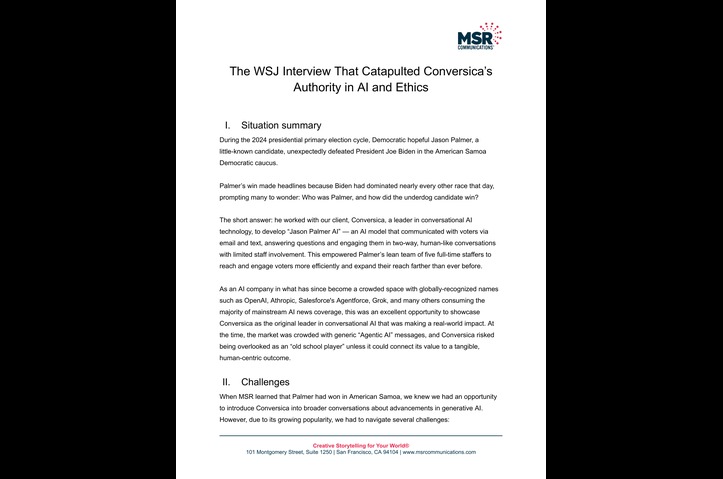 MSR
COMMUNICATIONS

The WSJ Interview That Catapulted Conversica's Authority in AI and Ethics

I. Situation summary

During the 2024 presidential primary election cycle, Democratic hopeful Jason Palmer, a little-known candidate, unexpectedly defeated President Joe Biden in the American Samoa Democratic caucus.

Palmer's win made headlines because Biden had dominated nearly every other race that day, prompting many to wonder: Who was Palmer, and how did the underdog candidate win?

The short answer: he worked with our client, Conversica, a leader in conversational AI technology, to develop "Jason Palmer AI" — an AI model that communicated with voters via email and text, answering questions and engaging them in two-way, human-like conversations with limited staff involvement. This empowered Palmer's lean team of five full-time staffers to reach and engage voters more efficiently and expand their reach farther than ever before.

As an AI company in what has since become a crowded space with globally-recognized names such as OpenAI, Athropic, Salesforce's Agentforce, Grok, and many others consuming the majority of mainstream AI news coverage, this was an excellent opportunity to showcase Conversica as the original leader in conversational AI that was making a real-world impact. At the time, the market was crowded with generic "Agentic AI" messages, and Conversica risked being overlooked as an "old school player" unless it could connect its value to a tangible, human-centric outcome.

II. Challenges

When MSR learned that Palmer had won in American Samoa, we knew we had an opportunity to introduce Conversica into broader conversations about advancements in generative AI. However, due to its growing popularity, we had to navigate several challenges:

Creative Storytelling for Your World®
101 Montgomery Street, Suite 1250 | San Francisco, CA 94104 | www.msrcommunications.com